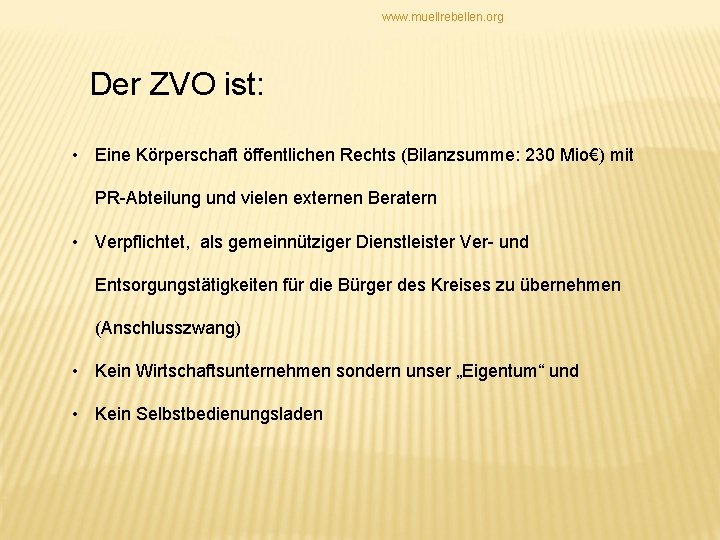 www.muellrebellen.org

Der ZVO ist:

• Eine Körperschaft öffentlichen Rechts (Bilanzsumme: 230 Mio€) mit PR-Abteilung und vielen externen Beratern

• Verpflichtet, als gemeinnütziger Dienstleister Ver- und Entsorgungstätigkeiten für die Bürger des Kreises zu übernehmen (Anschlusszwang)

• Kein Wirtschaftsunternehmen sondern unser „Eigentum“ und

• Kein Selbstbedienungsladen